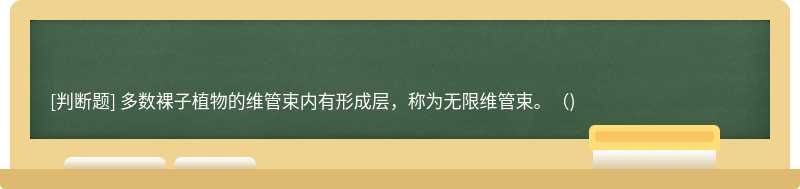 [判断题] 多数裸子植物的维管束内有形成层，称为无限维管束。 ()